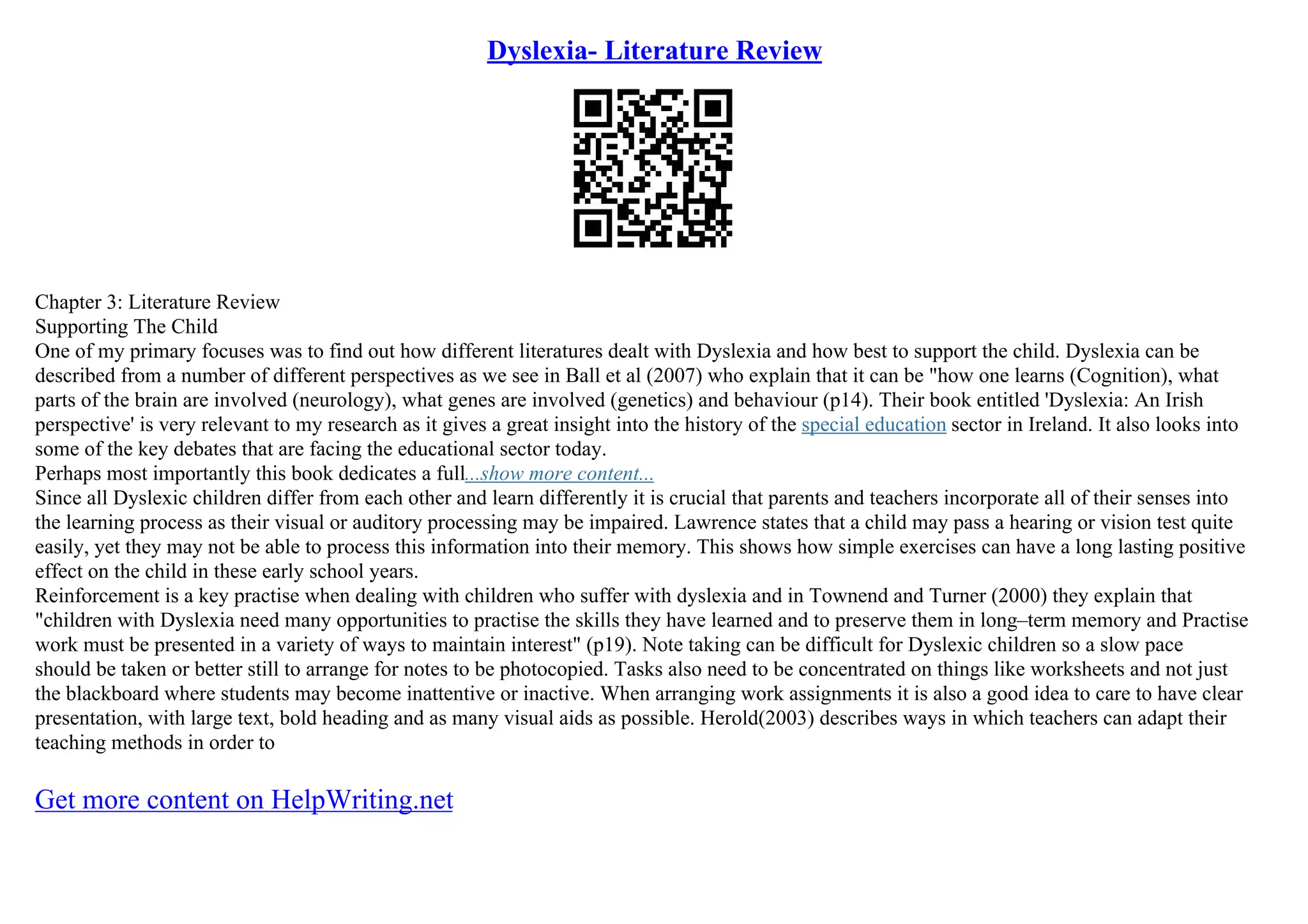 Dyslexia- Literature Review

Chapter 3: Literature Review
Supporting The Child
One of my primary focuses was to find out how different literatures dealt with Dyslexia and how best to support the child. Dyslexia can be described from a number of different perspectives as we see in Ball et al (2007) who explain that it can be "how one learns (Cognition), what parts of the brain are involved (neurology), what genes are involved (genetics) and behaviour (p14). Their book entitled 'Dyslexia: An Irish perspective' is very relevant to my research as it gives a great insight into the history of the special education sector in Ireland. It also looks into some of the key debates that are facing the educational sector today.
Perhaps most importantly this book dedicates a full...show more content...
Since all Dyslexic children differ from each other and learn differently it is crucial that parents and teachers incorporate all of their senses into the learning process as their visual or auditory processing may be impaired. Lawrence states that a child may pass a hearing or vision test quite easily, yet they may not be able to process this information into their memory. This shows how simple exercises can have a long lasting positive effect on the child in these early school years.
Reinforcement is a key practise when dealing with children who suffer with dyslexia and in Townend and Turner (2000) they explain that "children with Dyslexia need many opportunities to practise the skills they have learned and to preserve them in long–term memory and Practise work must be presented in a variety of ways to maintain interest" (p19). Note taking can be difficult for Dyslexic children so a slow pace should be taken or better still to arrange for notes to be photocopied. Tasks also need to be concentrated on things like worksheets and not just the blackboard where students may become inattentive or inactive. When arranging work assignments it is also a good idea to care to have clear presentation, with large text, bold heading and as many visual aids as possible. Herold(2003) describes ways in which teachers can adapt their teaching methods in order to

Get more content on HelpWriting.net